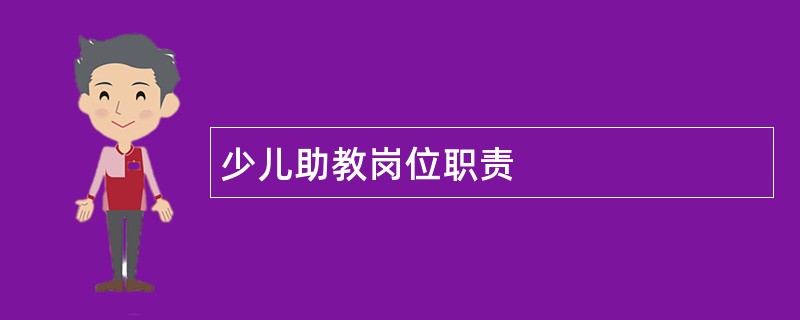 少儿助教岗位职责